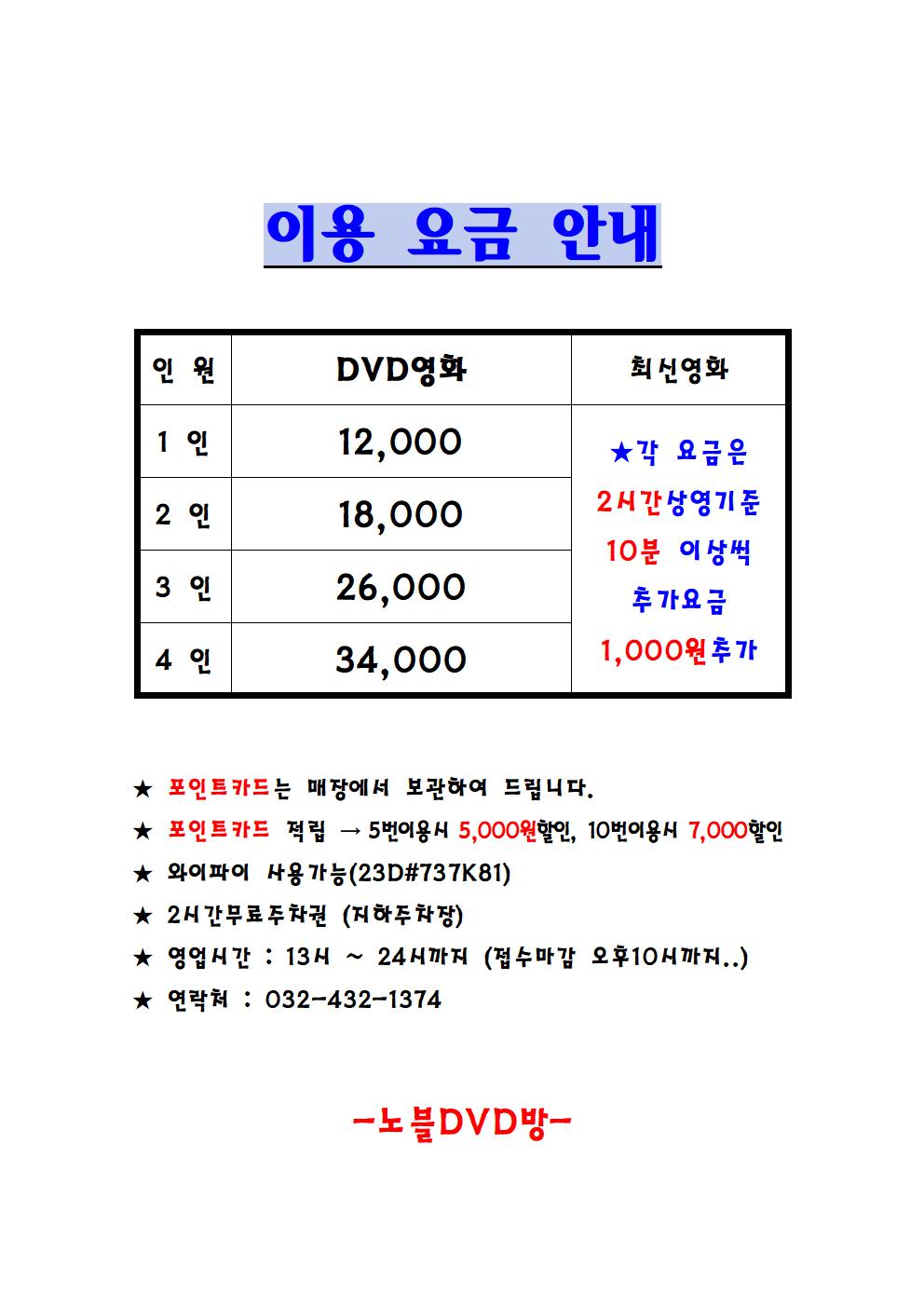 이용 요금 안내

| 인 원 | DVD영화 | 최신영화 |
|---|---|---|
| 1 인 | 12,000 | ★각 요금은 2시간상영기준 10분 이상씩 추가요금 1,000원추가 |
| 2 인 | 18,000 | |
| 3 인 | 26,000 | |
| 4 인 | 34,000 | |

★ 포인트카드는 매장에서 보관하여 드립니다.

★ 포인트카드 적립 → 5번이용시 5,000원할인, 10번이용시 7,000할인

★ 와이파이 사용가능(23D#737K81)

★ 2시간무료주차권 (지하주차장)

★ 영업시간 : 13시 ~ 24시까지 (접수마감 오후10시까지..)

★ 연락처 : 032-432-1374

-노블DVD방-